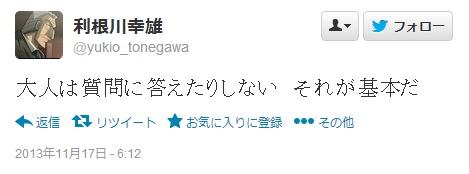 利根川幸雄
@yukio_tonegawa

フォロー

大人は質問に答えたりしない　それが基本だ

返信　リツイート　お気に入りに登録　その他

2013年11月17日 - 6:12